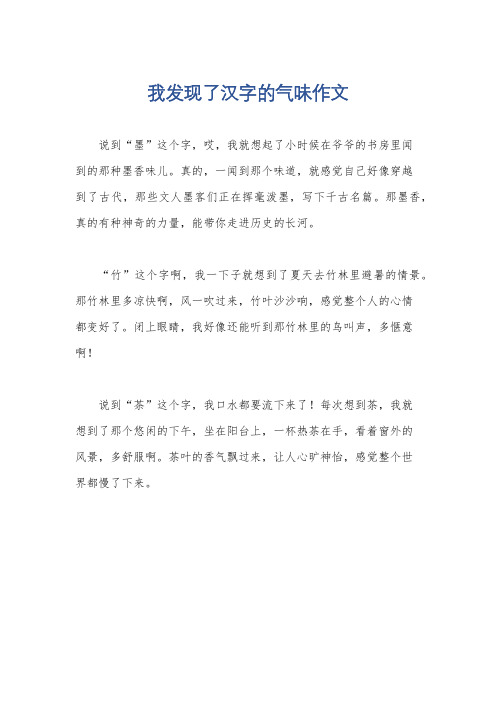 我发现了汉字的气味作文

说到“墨”这个字，哎，我就想起了小时候在爷爷的书房里闻到的那种墨香味儿。真的，一闻到那个味道，就感觉自己好像穿越到了古代，那些文人墨客们正在挥毫泼墨，写下千古名篇。那墨香，真的有种神奇的力量，能带你走进历史的长河。

“竹”这个字啊，我一下子就想到了夏天去竹林里避暑的情景。那竹林里多凉快啊，风一吹过来，竹叶沙沙响，感觉整个人的心情都变好了。闭上眼睛，我好像还能听到那竹林里的鸟叫声，多惬意啊！

说到“茶”这个字，我口水都要流下来了！每次想到茶，我就想到了那个悠闲的下午，坐在阳台上，一杯热茶在手，看着窗外的风景，多舒服啊。茶叶的香气飘过来，让人心旷神怡，感觉整个世界都慢了下来。